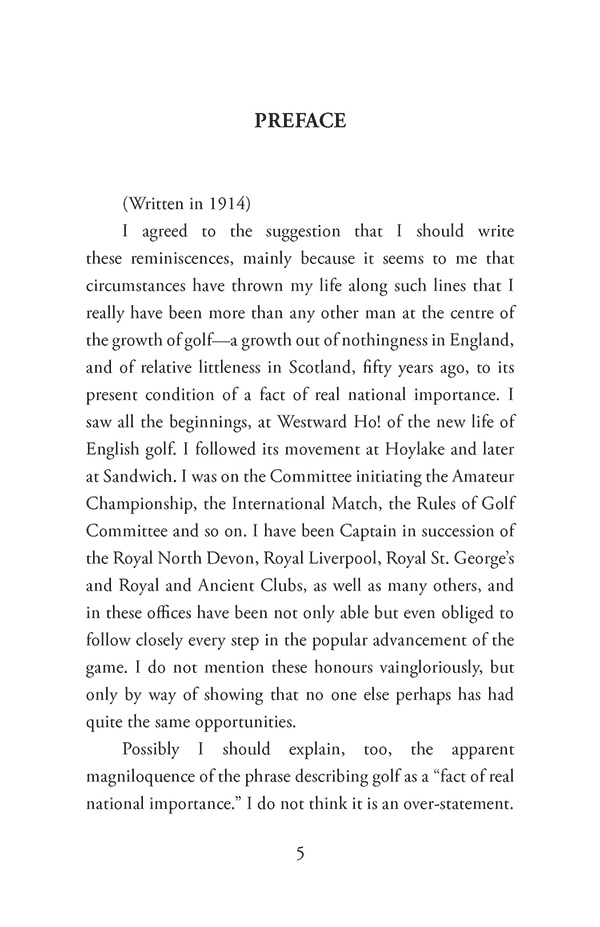 PREFACE

(Written in 1914)

I agreed to the suggestion that I should write these reminiscences, mainly because it seems to me that circumstances have thrown my life along such lines that I really have been more than any other man at the centre of the growth of golf—a growth out of nothingness in England, and of relative littleness in Scotland, fifty years ago, to its present condition of a fact of real national importance. I saw all the beginnings, at Westward Ho! of the new life of English golf. I followed its movement at Hoylake and later at Sandwich. I was on the Committee initiating the Amateur Championship, the International Match, the Rules of Golf Committee and so on. I have been Captain in succession of the Royal North Devon, Royal Liverpool, Royal St. George's and Royal and Ancient Clubs, as well as many others, and in these offices have been not only able but even obliged to follow closely every step in the popular advancement of the game. I do not mention these honours vaingloriously, but only by way of showing that no one else perhaps has had quite the same opportunities.

Possibly I should explain, too, the apparent magniloquence of the phrase describing golf as a "fact of real national importance." I do not think it is an over-statement.

5